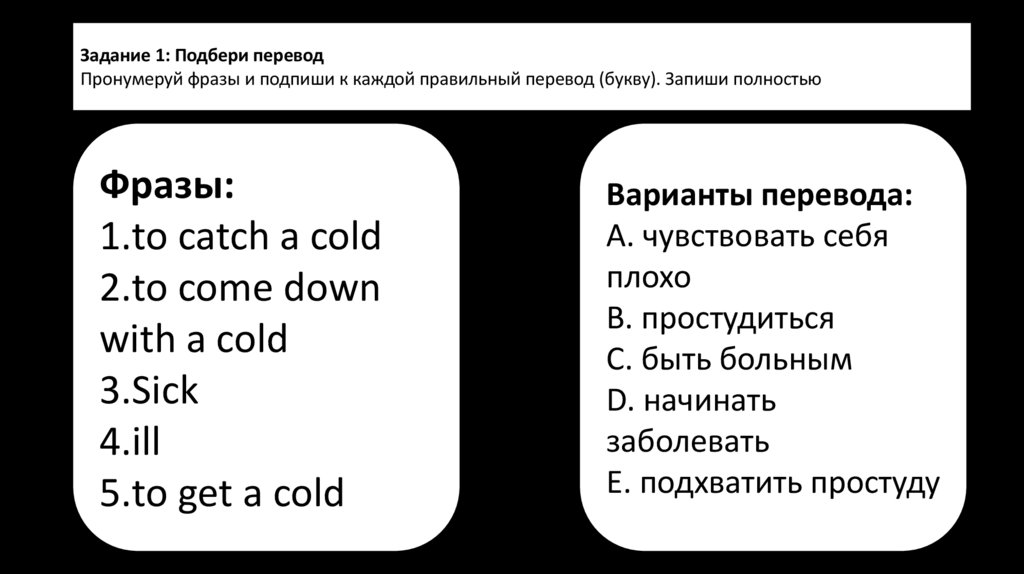 Задание 1: Подбери перевод
Пронумеруй фразы и подпиши к каждой правильный перевод (букву). Запиши полностью

Фразы:
1.to catch a cold
2.to come down with a cold
3.Sick
4.ill
5.to get a cold

Варианты перевода:
A. чувствовать себя плохо
B. простудиться
C. быть больным
D. начинать заболевать
E. подхватить простуду